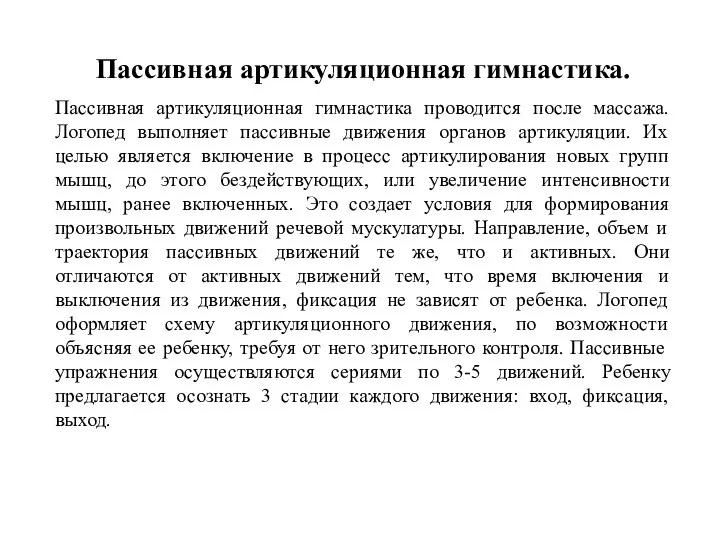 Пассивная артикуляционная гимнастика.

Пассивная артикуляционная гимнастика проводится после массажа. Логопед выполняет пассивные движения органов артикуляции. Их целью является включение в процесс артикулирования новых групп мышц, до этого бездействующих, или увеличение интенсивности мышц, ранее включенных. Это создает условия для формирования произвольных движений речевой мускулатуры. Направление, объем и траектория пассивных движений те же, что и активных. Они отличаются от активных движений тем, что время включения и выключения из движения, фиксация не зависят от ребенка. Логопед оформляет схему артикуляционного движения, по возможности объясняя ее ребенку, требуя от него зрительного контроля. Пассивные упражнения осуществляются сериями по 3-5 движений. Ребенку предлагается осознать 3 стадии каждого движения: вход, фиксация, выход.